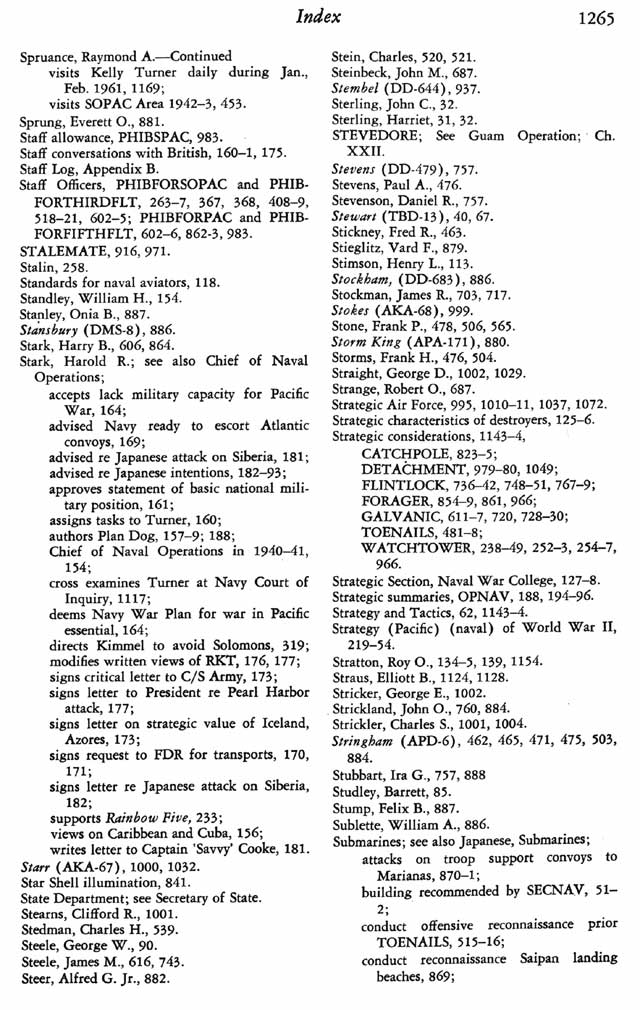 Index 1265

Spruance, Raymond A.—Continued
visits Kelly Turner daily during Jan., Feb. 1961, 1169;
visits SOPAC Area 1942–3, 453.
Sprung, Everett O., 881.
Staff allowance, PHIBSPAC, 983.
Staff conversations with British, 160–1, 175.
Staff Log, Appendix B.
Staff Officers, PHIBFORSOPAC and PHIBFORTHIRDFLT, 263–7, 367, 368, 408–9, 518–21, 602–5; PHIBFORPAC and PHIBFORFIFTHFLT, 602–6, 862-3, 983.
STALEMATE, 916, 971.
Stalin, 258.
Standards for naval aviators, 118.
Standley, William H., 154.
Stanley, Onia B., 887.
Stansbury (DMS-8), 886.
Stark, Harry B., 606, 864.
Stark, Harold R.; see also Chief of Naval Operations;
accepts lack military capacity for Pacific War, 164;
advised Navy ready to escort Atlantic convoys, 169;
advised re Japanese attack on Siberia, 181;
advised re Japanese intentions, 182–93;
approves statement of basic national military position, 161;
assigns tasks to Turner, 160;
authors Plan Dog, 157–9; 188;
Chief of Naval Operations in 1940–41, 154;
cross examines Turner at Navy Court of Inquiry, 1117;
deems Navy War Plan for war in Pacific essential, 164;
directs Kimmel to avoid Solomons, 319;
modifies written views of RKT, 176, 177;
signs critical letter to C/S Army, 173;
signs letter to President re Pearl Harbor attack, 177;
signs letter on strategic value of Iceland, Azores, 173;
signs request to FDR for transports, 170, 171;
signs letter re Japanese attack on Siberia, 182;
supports Rainbow Five, 233;
views on Caribbean and Cuba, 156;
writes letter to Captain 'Savvy' Cooke, 181.
Starr (AKA-67), 1000, 1032.
Star Shell illumination, 841.
State Department; see Secretary of State.
Stearns, Clifford R., 1001.
Stedman, Charles H., 539.
Steele, George W., 90.
Steele, James M., 616, 743.
Steer, Alfred G. Jr., 882.

Stein, Charles, 520, 521.
Steinbeck, John M., 687.
Stembel (DD-644), 937.
Sterling, John C., 32.
Sterling, Harriet, 31, 32.
STEVEDORE; See Guam Operation; Ch. XXII.
Stevens (DD-479), 757.
Stevens, Paul A., 476.
Stevenson, Daniel R., 757.
Stewart (TBD-13), 40, 67.
Stickney, Fred R., 463.
Stieglitz, Vard F., 879.
Stimson, Henry L., 113.
Stockham, (DD-683), 886.
Stockman, James R., 703, 717.
Stokes (AKA-68), 999.
Stone, Frank P., 478, 506, 565.
Storm King (APA-171), 880.
Storms, Frank H., 476, 504.
Straight, George D., 1002, 1029.
Strange, Robert O., 687.
Strategic Air Force, 995, 1010–11, 1037, 1072.
Strategic characteristics of destroyers, 125–6.
Strategic considerations, 1143–4,
CATCHPOLE, 823–5;
DETACHMENT, 979–80, 1049;
FLINTLOCK, 736–42, 748–51, 767–9;
FORAGER, 854–9, 861, 966;
GALVANIC, 611–7, 720, 728–30;
TOENAILS, 481–8;
WATCHTOWER, 238–49, 252–3, 254–7, 966.
Strategic Section, Naval War College, 127–8.
Strategic summaries, OPNAV, 188, 194–96.
Strategy and Tactics, 62, 1143–4.
Strategy (Pacific) (naval) of World War II, 219–54.
Stratton, Roy O., 134–5, 139, 1154.
Straus, Elliott B., 1124, 1128.
Stricker, George E., 1002.
Strickland, John O., 760, 884.
Strickler, Charles S., 1001, 1004.
Stringham (APD-6), 462, 465, 471, 475, 503, 884.
Stubbart, Ira G., 757, 888
Studley, Barrett, 85.
Stump, Felix B., 887.
Sublette, William A., 886.
Submarines; see also Japanese, Submarines;
attacks on troop support convoys to Marianas, 870–1;
building recommended by SECNAV, 51–2;
conduct offensive reconnaissance prior TOENAILS, 515–16;
conduct reconnaissance Saipan landing beaches, 869;